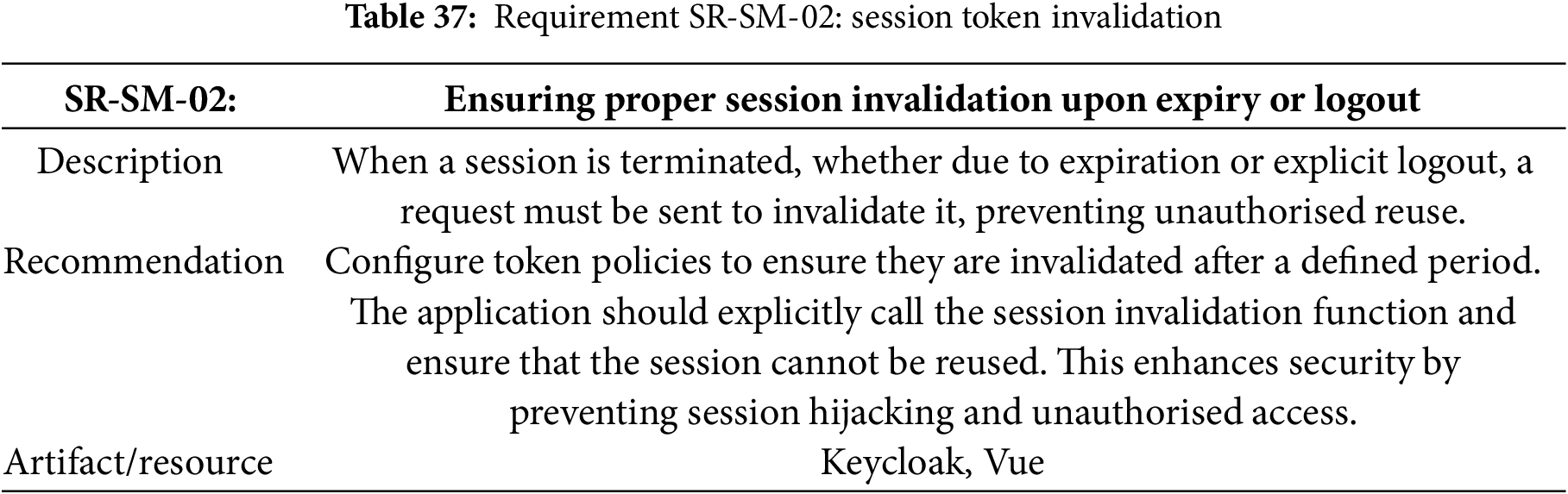 Table 37: Requirement SR-SM-02: session token invalidation

| SR-SM-02: | Ensuring proper session invalidation upon expiry or logout |
|---|---|
| Description | When a session is terminated, whether due to expiration or explicit logout, a request must be sent to invalidate it, preventing unauthorised reuse. |
| Recommendation | Configure token policies to ensure they are invalidated after a defined period. The application should explicitly call the session invalidation function and ensure that the session cannot be reused. This enhances security by preventing session hijacking and unauthorised access. |
| Artifact/resource | Keycloak, Vue |